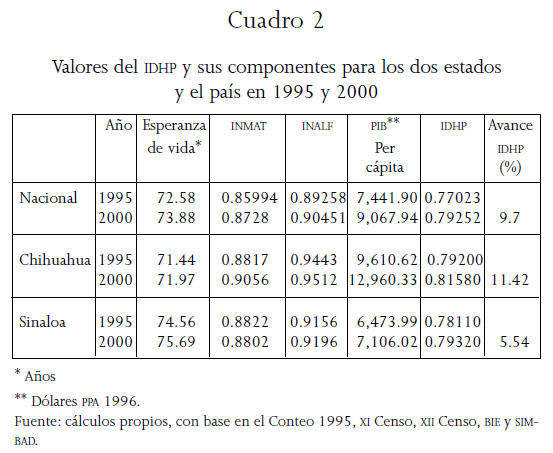 Cuadro 2

Valores del IDHP y sus componentes para los dos estados y el país en 1995 y 2000

|  | Año | Esperanza de vida* | INMAT | INALF | PIB** Per cápita | IDHP | Avance IDHP (%) |
|---|---|---|---|---|---|---|---|
| Nacional | 1995 | 72.58 | 0.85994 | 0.89258 | 7,441.90 | 0.77023 |  |
|  | 2000 | 73.88 | 0.8728 | 0.90451 | 9,067.94 | 0.79252 | 9.7 |
| Chihuahua | 1995 | 71.44 | 0.8817 | 0.9443 | 9,610.62 | 0.79200 |  |
|  | 2000 | 71.97 | 0.9056 | 0.9512 | 12,960.33 | 0.81580 | 11.42 |
| Sinaloa | 1995 | 74.56 | 0.8822 | 0.9156 | 6,473.99 | 0.78110 |  |
|  | 2000 | 75.69 | 0.8802 | 0.9196 | 7,106.02 | 0.79320 | 5.54 |

* Años

** Dólares PPA 1996.

Fuente: cálculos propios, con base en el Conteo 1995, XI Censo, XII Censo, BIE y SIMBAD.